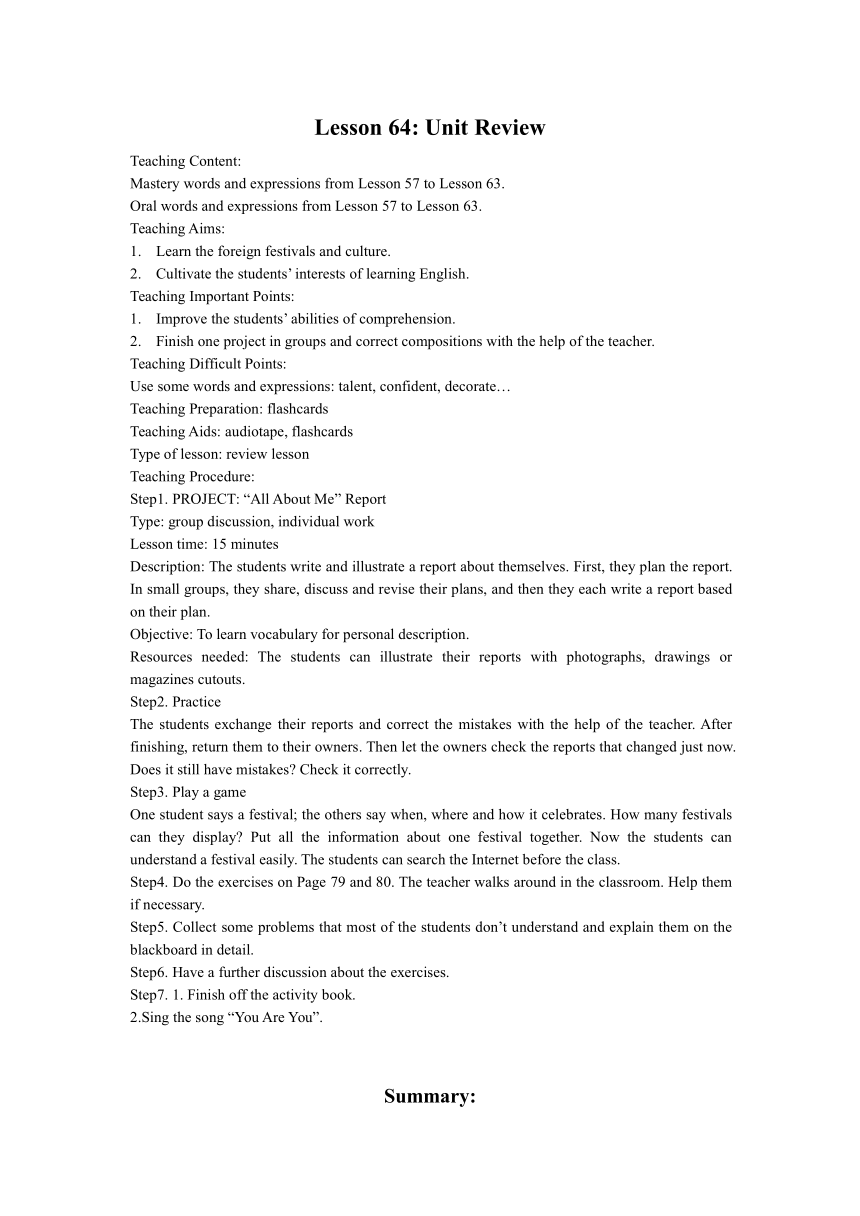 Lesson 64: Unit Review

Teaching Content:
Mastery words and expressions from Lesson 57 to Lesson 63.
Oral words and expressions from Lesson 57 to Lesson 63.
Teaching Aims:
1. Learn the foreign festivals and culture.
2. Cultivate the students' interests of learning English.
Teaching Important Points:
1. Improve the students' abilities of comprehension.
2. Finish one project in groups and correct compositions with the help of the teacher.
Teaching Difficult Points:
Use some words and expressions: talent, confident, decorate…
Teaching Preparation: flashcards
Teaching Aids: audiotape, flashcards
Type of lesson: review lesson
Teaching Procedure:
Step1. PROJECT: "All About Me" Report
Type: group discussion, individual work
Lesson time: 15 minutes
Description: The students write and illustrate a report about themselves. First, they plan the report. In small groups, they share, discuss and revise their plans, and then they each write a report based on their plan.
Objective: To learn vocabulary for personal description.
Resources needed: The students can illustrate their reports with photographs, drawings or magazines cutouts.
Step2. Practice
The students exchange their reports and correct the mistakes with the help of the teacher. After finishing, return them to their owners. Then let the owners check the reports that changed just now. Does it still have mistakes? Check it correctly.
Step3. Play a game
One student says a festival; the others say when, where and how it celebrates. How many festivals can they display? Put all the information about one festival together. Now the students can understand a festival easily. The students can search the Internet before the class.
Step4. Do the exercises on Page 79 and 80. The teacher walks around in the classroom. Help them if necessary.
Step5. Collect some problems that most of the students don't understand and explain them on the blackboard in detail.
Step6. Have a further discussion about the exercises.
Step7. 1. Finish off the activity book.
2.Sing the song "You Are You".

Summary: